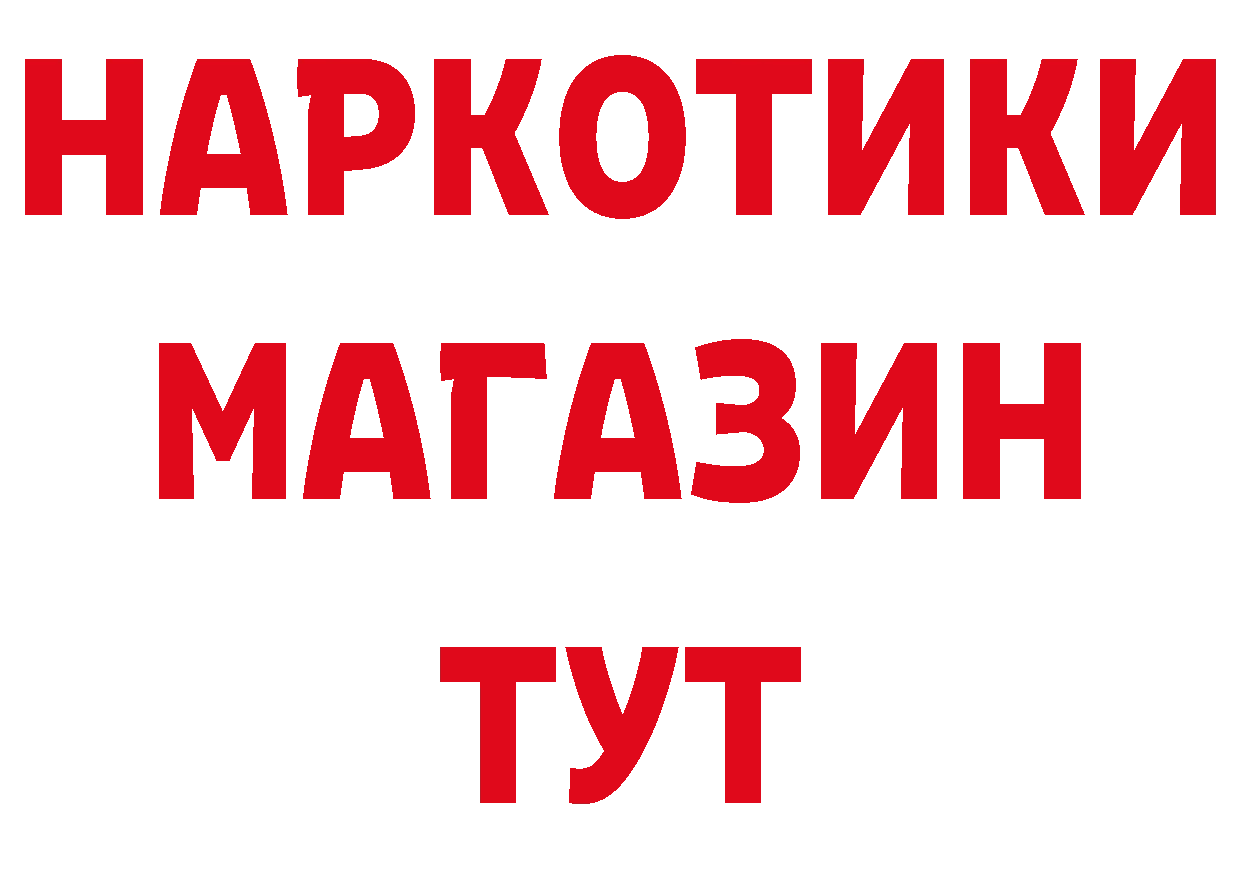 НАРКОТИКИ
МАГАЗИН
ТУТ